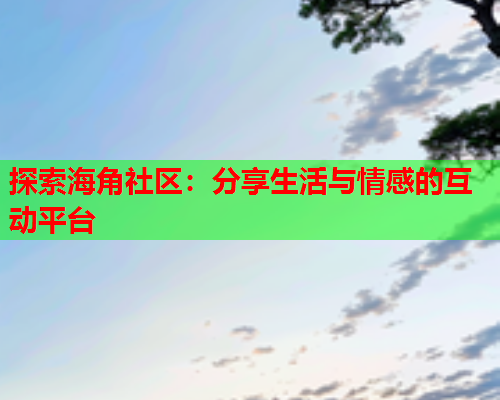 探索海角社区：分享生活与情感的互动平台